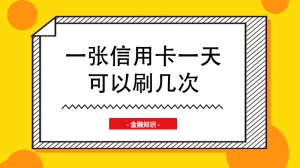 一张信用卡一天可以刷几次

- 金融知识 -